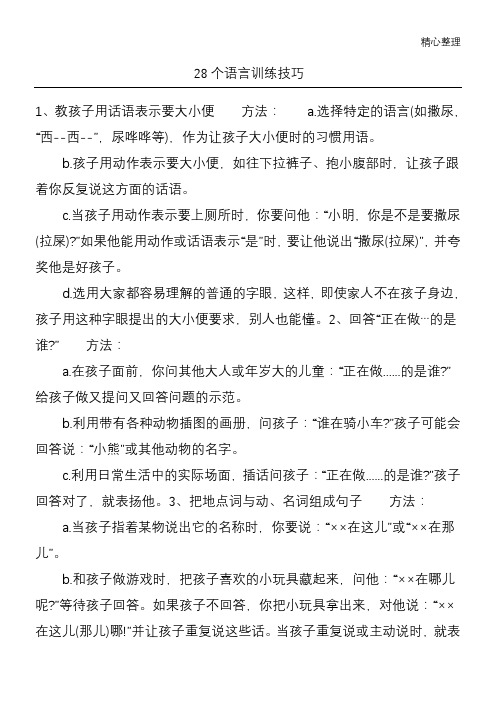 精心整理

28 个语言训练技巧

1、教孩子用话语表示要大小便　　方法：　　a.选择特定的语言(如撒尿，“西--西--”，尿哗哗等)，作为让孩子大小便时的习惯用语。

b.孩子用动作表示要大小便，如往下拉裤子、抱小腹部时，让孩子跟着你反复说这方面的话语。

c.当孩子用动作表示要上厕所时，你要问他：“小明，你是不是要撒尿(拉屎)?”如果他能用动作或话语表示“是”时，要让他说出“撒尿(拉屎)”，并夸奖他是好孩子。

d.选用大家都容易理解的普通的字眼，这样，即使家人不在孩子身边，孩子用这种字眼提出的大小便要求，别人也能懂。2、回答“正在做…的是谁?”　　方法：

a.在孩子面前，你问其他大人或年岁大的儿童：“正在做……的是谁?”给孩子做又提问又回答问题的示范。

b.利用带有各种动物插图的画册，问孩子：“谁在骑小车?”孩子可能会回答说：“小熊”或其他动物的名字。

c.利用日常生活中的实际场面，插话问孩子：“正在做……的是谁?”孩子回答对了，就表扬他。3、把地点词与动、名词组成句子　　方法：

a.当孩子指着某物说出它的名称时，你要说：“××在这儿”或“××在那儿”。

b.和孩子做游戏时，把孩子喜欢的小玩具藏起来，问他：“××在哪儿呢?”等待孩子回答。如果孩子不回答，你把小玩具拿出来，对他说：“××在这儿(那儿)哪!”并让孩子重复说这些话。当孩子重复说或主动说时，就表